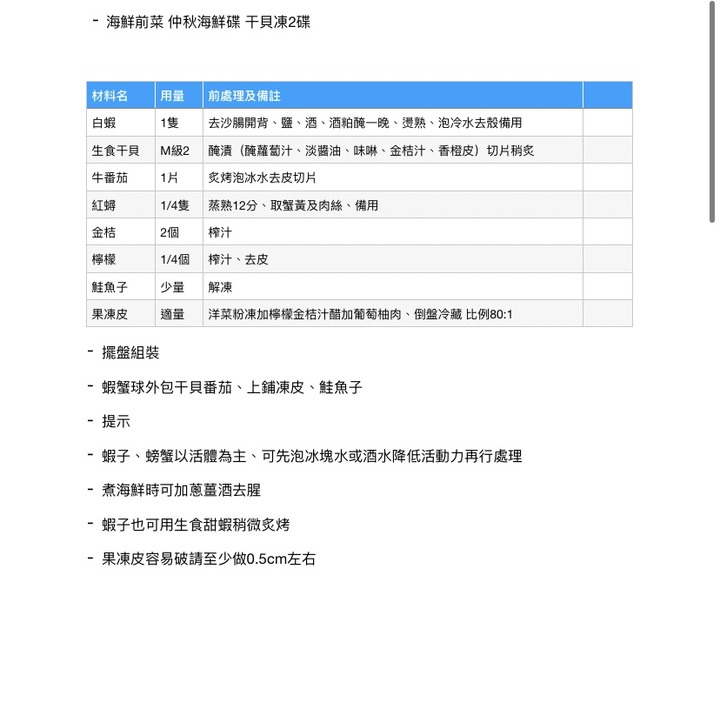 - 海鮮前菜 仲秋海鮮碟 干貝凍2碟

| 材料名 | 用量 | 前處理及備註 | |
|---|---|---|---|
| 白蝦 | 1隻 | 去沙腸開背、鹽、酒、酒粕醃一晚、燙熟、泡冷水去殼備用 | |
| 生食干貝 | M級2 | 醃漬（醃蘿蔔汁、淡醬油、味啉、金桔汁、香橙皮）切片稍炙 | |
| 牛番茄 | 1片 | 炙烤泡冰水去皮切片 | |
| 紅蟳 | 1/4隻 | 蒸熟12分、取蟹黃及肉絲、備用 | |
| 金桔 | 2個 | 榨汁 | |
| 檸檬 | 1/4個 | 榨汁、去皮 | |
| 鮭魚子 | 少量 | 解凍 | |
| 果凍皮 | 適量 | 洋菜粉凍加檸檬金桔汁醋加葡萄柚肉、倒盤冷藏 比例80:1 | |

- 擺盤組裝

- 蝦蟹球外包干貝番茄、上鋪凍皮、鮭魚子

- 提示

- 蝦子、螃蟹以活體為主、可先泡冰塊水或酒水降低活動力再行處理

- 煮海鮮時可加蔥薑酒去腥

- 蝦子也可用生食甜蝦稍微炙烤

- 果凍皮容易破請至少做0.5cm左右